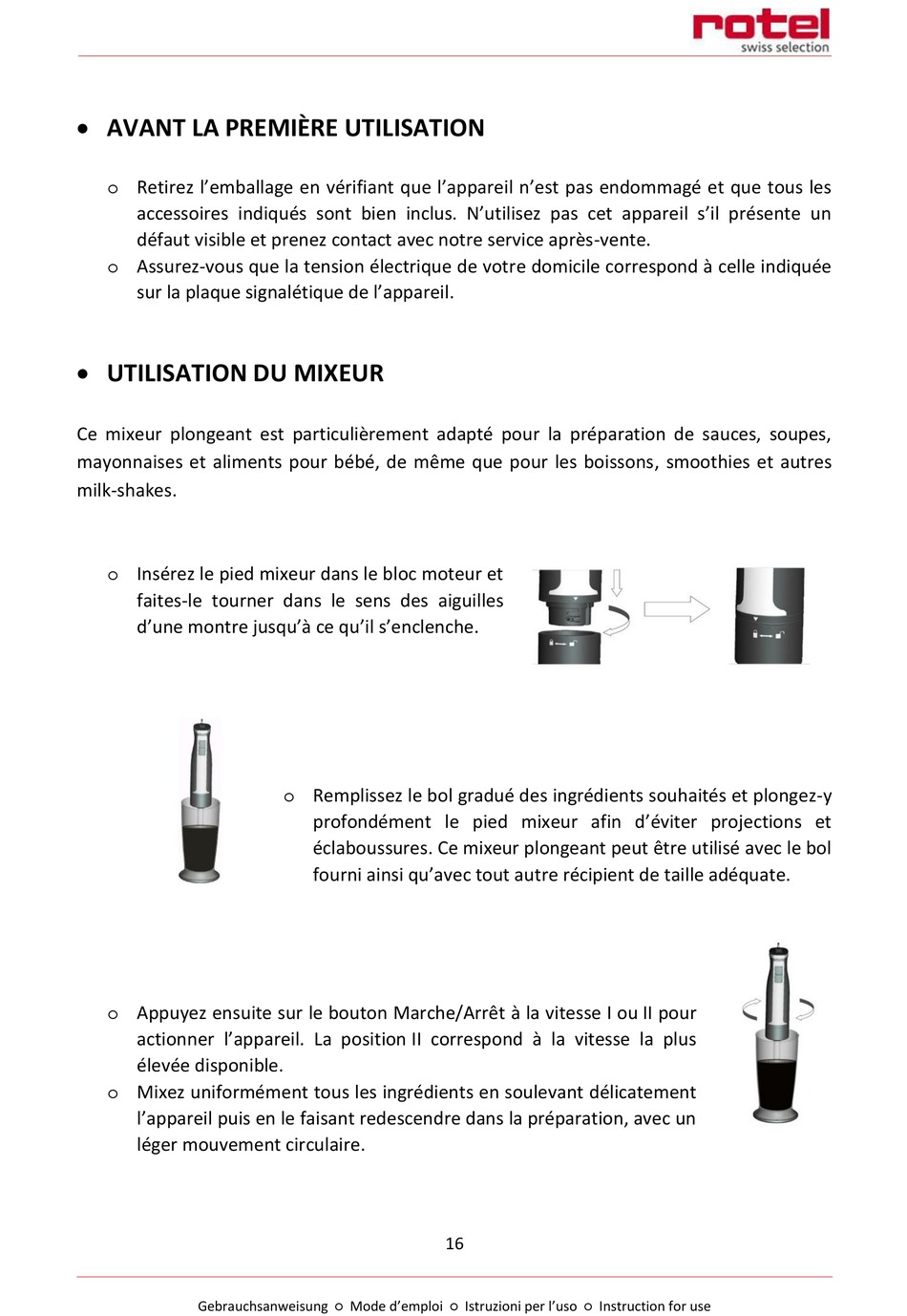 rotel
swiss selection

• AVANT LA PREMIÈRE UTILISATION

o Retirez l'emballage en vérifiant que l'appareil n'est pas endommagé et que tous les accessoires indiqués sont bien inclus. N'utilisez pas cet appareil s'il présente un défaut visible et prenez contact avec notre service après-vente.
o Assurez-vous que la tension électrique de votre domicile correspond à celle indiquée sur la plaque signalétique de l'appareil.

• UTILISATION DU MIXEUR

Ce mixeur plongeant est particulièrement adapté pour la préparation de sauces, soupes, mayonnaises et aliments pour bébé, de même que pour les boissons, smoothies et autres milk-shakes.

o Insérez le pied mixeur dans le bloc moteur et faites-le tourner dans le sens des aiguilles d'une montre jusqu'à ce qu'il s'enclenche.

o Remplissez le bol gradué des ingrédients souhaités et plongez-y profondément le pied mixeur afin d'éviter projections et éclaboussures. Ce mixeur plongeant peut être utilisé avec le bol fourni ainsi qu'avec tout autre récipient de taille adéquate.

o Appuyez ensuite sur le bouton Marche/Arrêt à la vitesse I ou II pour actionner l'appareil. La position II correspond à la vitesse la plus élevée disponible.
o Mixez uniformément tous les ingrédients en soulevant délicatement l'appareil puis en le faisant redescendre dans la préparation, avec un léger mouvement circulaire.

16

Gebrauchsanweisung ○ Mode d'emploi ○ Istruzioni per l'uso ○ Instruction for use